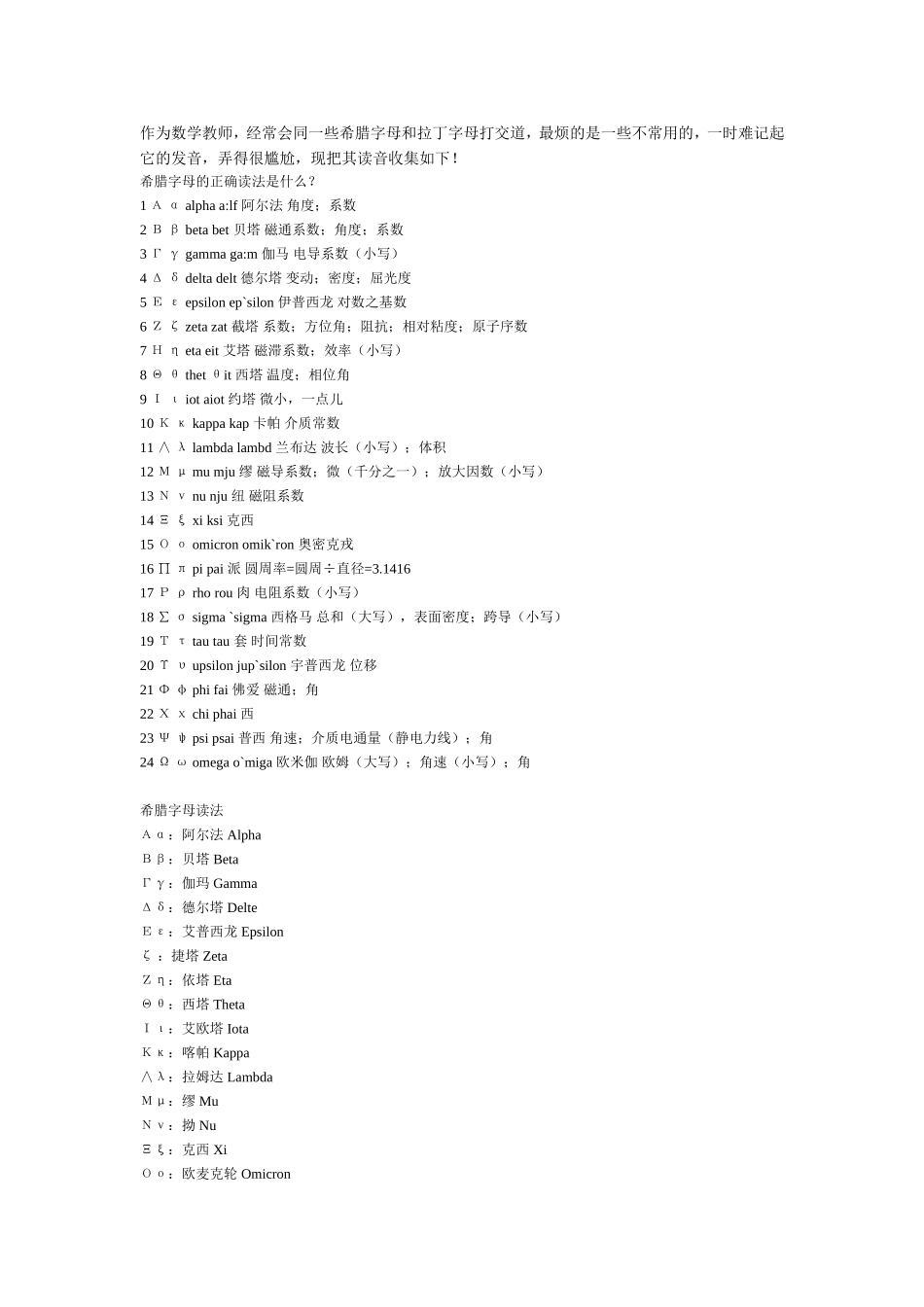 作为数学教师，经常会同一些希腊字母和拉丁字母打交道，最烦的是一些不常用的，一时难记起它的发音，弄得很尴尬，现把其读音收集如下！
希腊字母的正确读法是什么？
1 Α α alpha a:lf 阿尔法 角度；系数
2 Β β beta bet 贝塔 磁通系数；角度；系数
3 Γ γ gamma ga:m 伽马 电导系数（小写）
4 Δ δ delta delt 德尔塔 变动；密度；屈光度
5 Ε ε epsilon ep`silon 伊普西龙 对数之基数
6 Ζ ζ zeta zat 截塔 系数；方位角；阻抗；相对粘度；原子序数
7 Η η eta eit 艾塔 磁滞系数；效率（小写）
8 Θ θ thet θit 西塔 温度；相位角
9 Ι ι iot aiot 约塔 微小，一点儿
10 Κ κ kappa kap 卡帕 介质常数
11 ∧ λ lambda lambd 兰布达 波长（小写）；体积
12 Μ μ mu mju 缪 磁导系数；微（千分之一）；放大因数（小写）
13 Ν ν nu nju 纽 磁阻系数
14 Ξ ξ xi ksi 克西
15 Ο ο omicron omik`ron 奥密克戎
16 ∏ π pi pai 派 圆周率=圆周÷直径=3.1416
17 Ρ ρ rho rou 肉 电阻系数（小写）
18 ∑ σ sigma `sigma 西格马 总和（大写），表面密度；跨导（小写）
19 Τ τ tau tau 套 时间常数
20 Υ υ upsilon jup`silon 宇普西龙 位移
21 Φ φ phi fai 佛爱 磁通；角
22 Χ χ chi phai 西
23 Ψ ψ psi psai 普西 角速；介质电通量（静电力线）；角
24 Ω ω omega o`miga 欧米伽 欧姆（大写）；角速（小写）；角

希腊字母读法
Α α：阿尔法 Alpha
Β β：贝塔 Beta
Γ γ：伽玛 Gamma
Δ δ：德尔塔 Delte
Ε ε：艾普西龙 Epsilon
ζ ：捷塔 Zeta
Ζ η：依塔 Eta
Θ θ：西塔 Theta
Ι ι：艾欧塔 Iota
Κ κ：喀帕 Kappa
∧ λ：拉姆达 Lambda
Μ μ：缪 Mu
Ν ν：拗 Nu
Ξ ξ：克西 Xi
Ο ο：欧麦克轮 Omicron